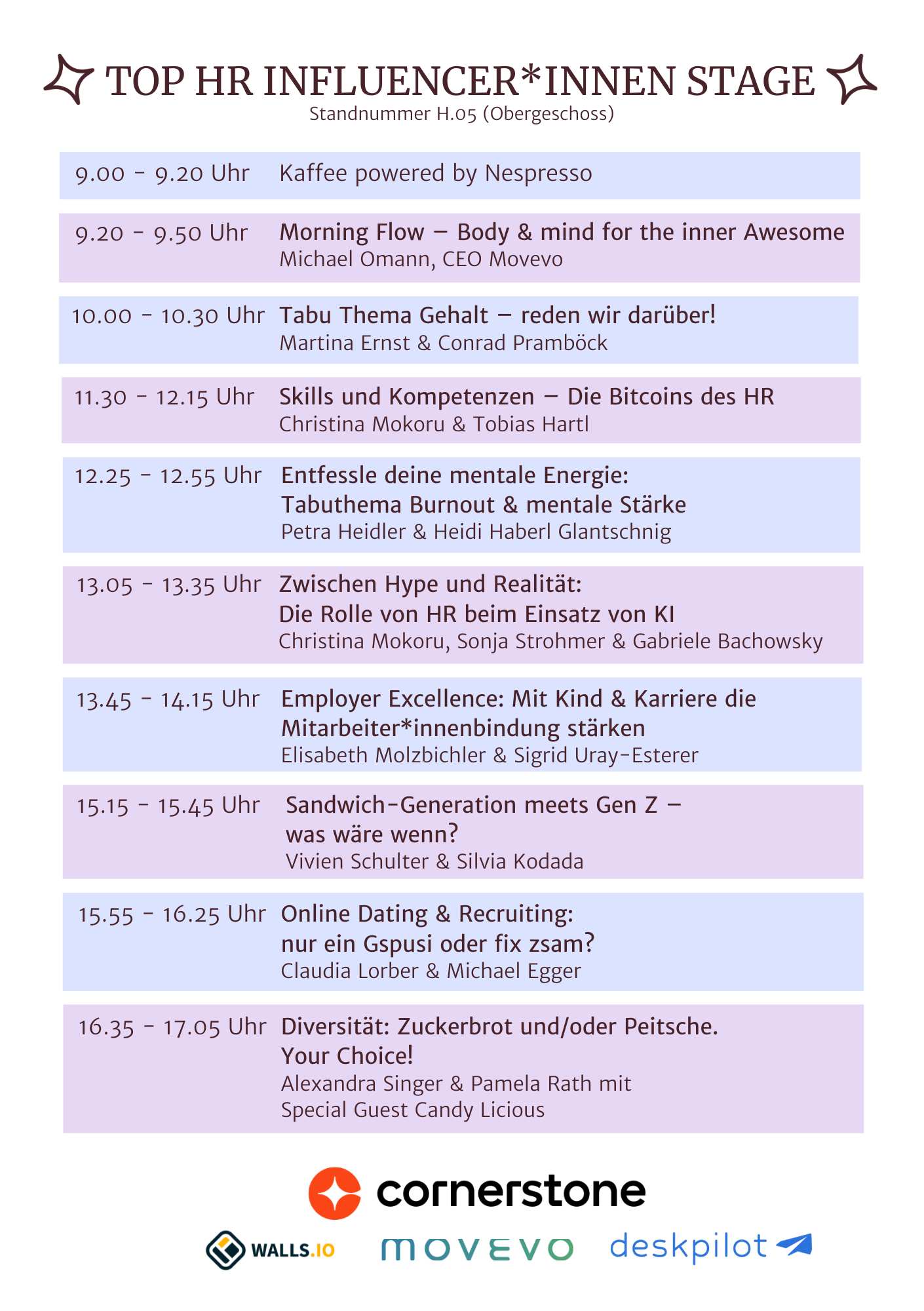 TOP HR INFLUENCER*INNEN STAGE
Standnummer H.05 (Obergeschoss)

9.00 - 9.20 Uhr Kaffee powered by Nespresso

9.20 - 9.50 Uhr Morning Flow – Body & mind for the inner Awesome
Michael Omann, CEO Movevo

10.00 - 10.30 Uhr Tabu Thema Gehalt – reden wir darüber!
Martina Ernst & Conrad Pramböck

11.30 - 12.15 Uhr Skills und Kompetenzen – Die Bitcoins des HR
Christina Mokoru & Tobias Hartl

12.25 - 12.55 Uhr Entfessle deine mentale Energie:
Tabuthema Burnout & mentale Stärke
Petra Heidler & Heidi Haberl Glantschnig

13.05 - 13.35 Uhr Zwischen Hype und Realität:
Die Rolle von HR beim Einsatz von KI
Christina Mokoru, Sonja Strohmer & Gabriele Bachowsky

13.45 - 14.15 Uhr Employer Excellence: Mit Kind & Karriere die Mitarbeiter*innenbindung stärken
Elisabeth Molzbichler & Sigrid Uray-Esterer

15.15 - 15.45 Uhr Sandwich-Generation meets Gen Z – was wäre wenn?
Vivien Schulter & Silvia Kodada

15.55 - 16.25 Uhr Online Dating & Recruiting:
nur ein Gspusi oder fix zsam?
Claudia Lorber & Michael Egger

16.35 - 17.05 Uhr Diversität: Zuckerbrot und/oder Peitsche.
Your Choice!
Alexandra Singer & Pamela Rath mit
Special Guest Candy Licious

cornerstone

WALLS.IO movevo deskpilot